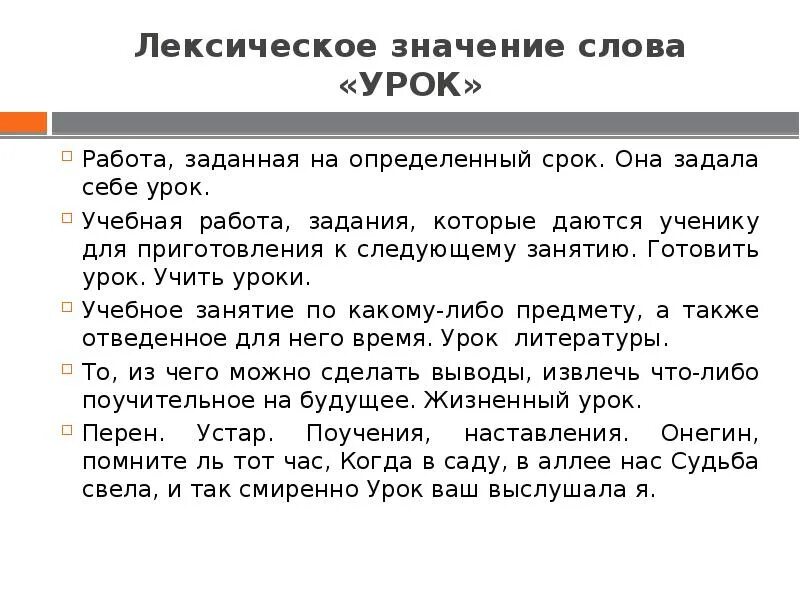 Лексическое значение слова «УРОК»

Работа, заданная на определенный срок. Она задала себе урок.

Учебная работа, задания, которые даются ученику для приготовления к следующему занятию. Готовить урок. Учить уроки.

Учебное занятие по какому-либо предмету, а также отведенное для него время. Урок литературы.

То, из чего можно сделать выводы, извлечь что-либо поучительное на будущее. Жизненный урок.

Перен. Устар. Поучения, наставления. Онегин, помните ль тот час, Когда в саду, в аллее нас Судьба свела, и так смиренно Урок ваш выслушала я.